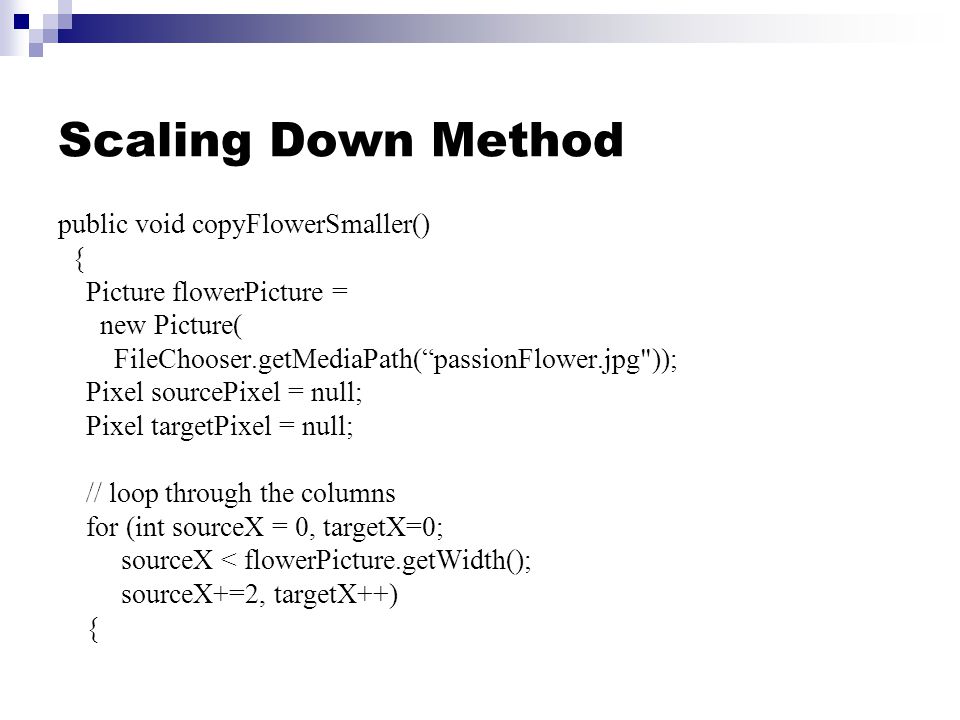 Scaling Down Method

public void copyFlowerSmaller()
  {
    Picture flowerPicture =
      new Picture(
        FileChooser.getMediaPath(“passionFlower.jpg"));
    Pixel sourcePixel = null;
    Pixel targetPixel = null;

    // loop through the columns
    for (int sourceX = 0, targetX=0;
         sourceX < flowerPicture.getWidth();
         sourceX+=2, targetX++)
    {